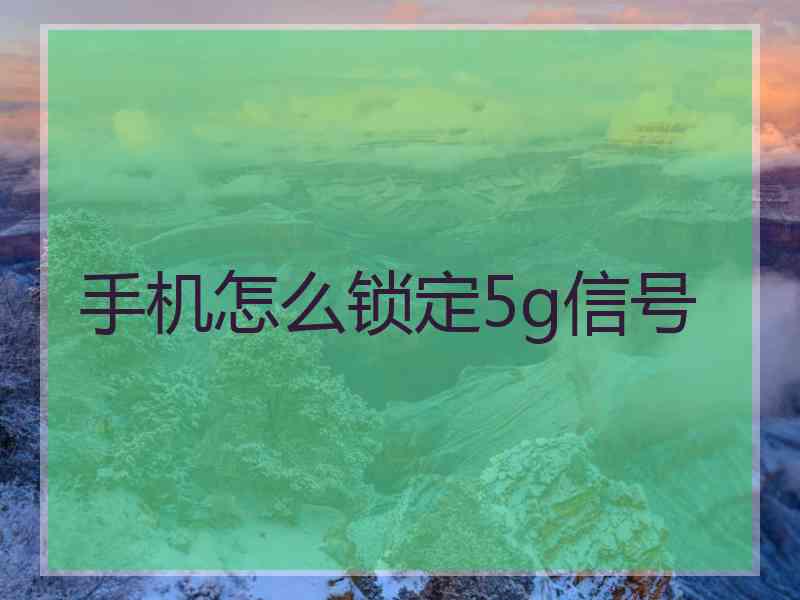 手机怎么锁定5g信号